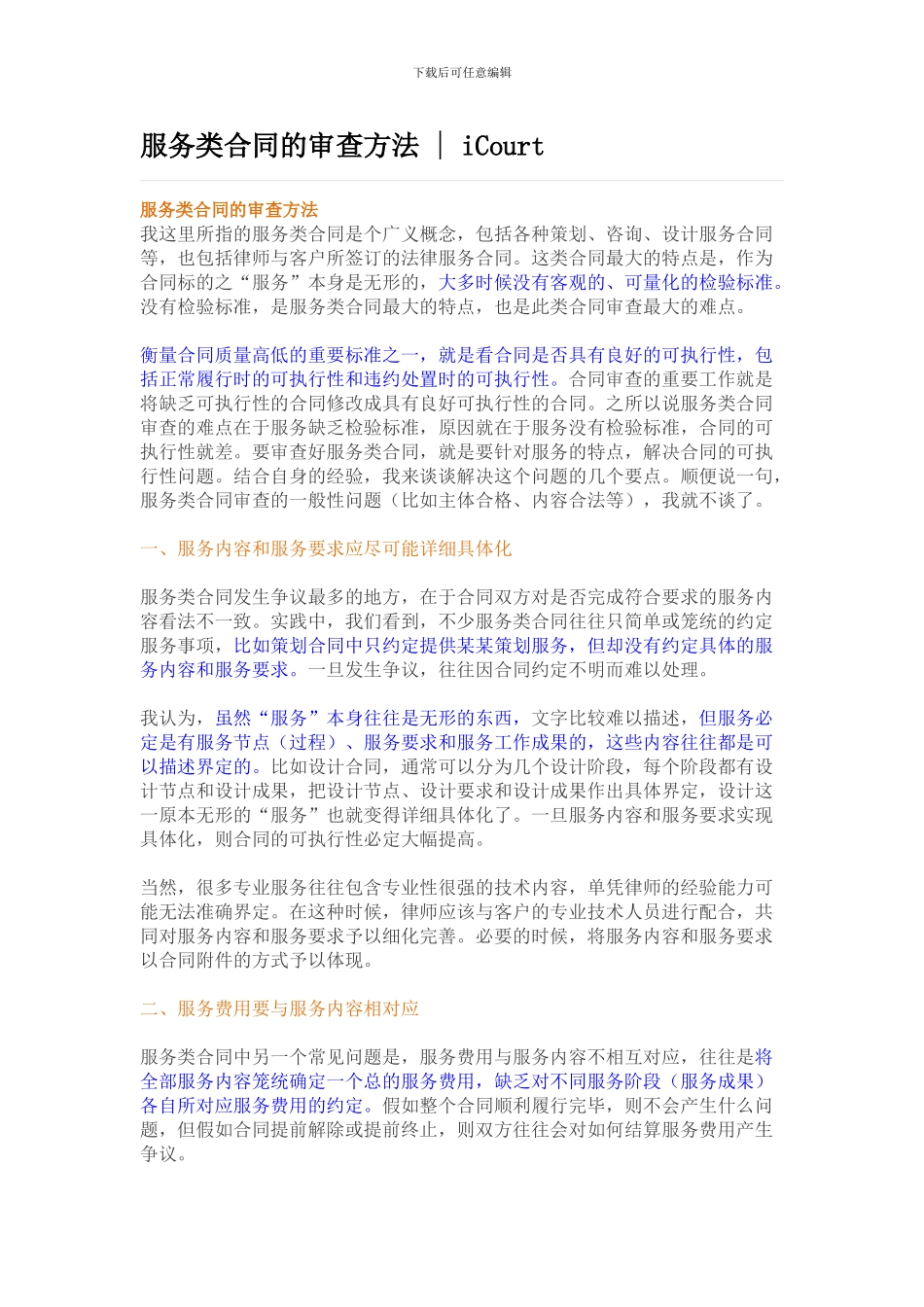 下载后可任意编辑

服务类合同的审查方法 | iCourt

服务类合同的审查方法
我这里所指的服务类合同是个广义概念，包括各种策划、咨询、设计服务合同等，也包括律师与客户所签订的法律服务合同。这类合同最大的特点是，作为合同标的之“服务”本身是无形的，大多时候没有客观的、可量化的检验标准。没有检验标准，是服务类合同最大的特点，也是此类合同审查最大的难点。

衡量合同质量高低的重要标准之一，就是看合同是否具有良好的可执行性，包括正常履行时的可执行性和违约处置时的可执行性。合同审查的重要工作就是将缺乏可执行性的合同修改成具有良好可执行性的合同。之所以说服务类合同审查的难点在于服务缺乏检验标准，原因就在于服务没有检验标准，合同的可执行性就差。要审查好服务类合同，就是要针对服务的特点，解决合同的可执行性问题。结合自身的经验，我来谈谈解决这个问题的几个要点。顺便说一句，服务类合同审查的一般性问题（比如主体合格、内容合法等），我就不谈了。

一、服务内容和服务要求应尽可能详细具体化

服务类合同发生争议最多的地方，在于合同双方对是否完成符合要求的服务内容看法不一致。实践中，我们看到，不少服务类合同往往只简单或笼统的约定服务事项，比如策划合同中只约定提供某某策划服务，但却没有约定具体的服务内容和服务要求。一旦发生争议，往往因合同约定不明而难以处理。

我认为，虽然“服务”本身往往是无形的东西，文字比较难以描述，但服务必定是有服务节点（过程）、服务要求和服务工作成果的，这些内容往往都是可以描述界定的。比如设计合同，通常可以分为几个设计阶段，每个阶段都有设计节点和设计成果，把设计节点、设计要求和设计成果作出具体界定，设计这一原本无形的“服务”也就变得详细具体化了。一旦服务内容和服务要求实现具体化，则合同的可执行性必定大幅提高。

当然，很多专业服务往往包含专业性很强的技术内容，单凭律师的经验能力可能无法准确界定。在这种时候，律师应该与客户的专业技术人员进行配合，共同对服务内容和服务要求予以细化完善。必要的时候，将服务内容和服务要求以合同附件的方式予以体现。

二、服务费用要与服务内容相对应

服务类合同中另一个常见问题是，服务费用与服务内容不相互对应，往往是将全部服务内容笼统确定一个总的服务费用，缺乏对不同服务阶段（服务成果）各自所对应服务费用的约定。假如整个合同顺利履行完毕，则不会产生什么问题，但假如合同提前解除或提前终止，则双方往往会对如何结算服务费用产生争议。